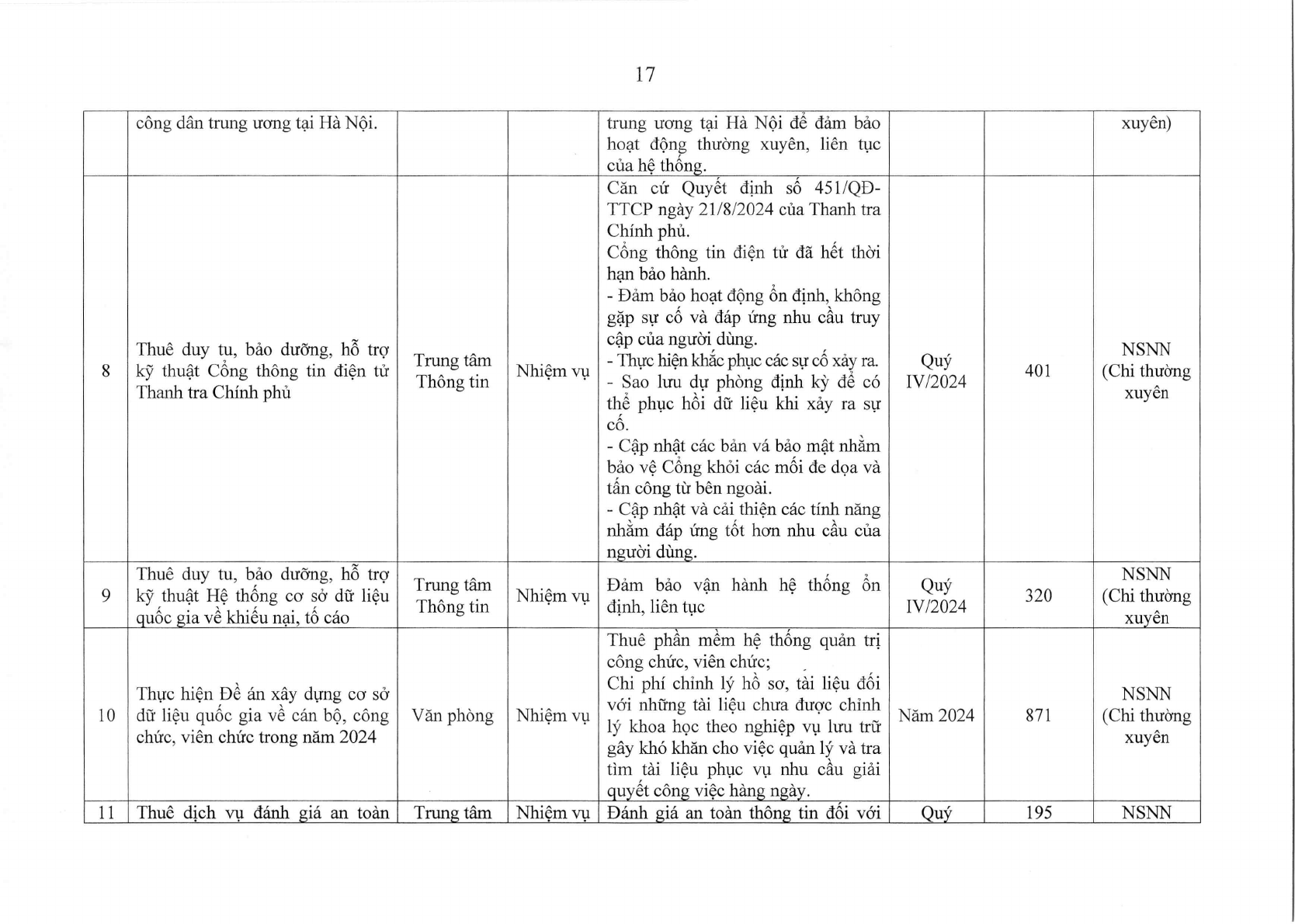 17

|  |  |  |  |  |  |  |  |
|---|---|---|---|---|---|---|---|
|  | công dân trung ương tại Hà Nội. |  |  | trung ương tại Hà Nội để đảm bảo hoạt động thường xuyên, liên tục của hệ thống. |  |  | xuyên) |
| 8 | Thuê duy tu, bảo dưỡng, hỗ trợ kỹ thuật Cổng thông tin điện tử Thanh tra Chính phủ | Trung tâm Thông tin | Nhiệm vụ | Căn cứ Quyết định số 451/QĐ-TTCP ngày 21/8/2024 của Thanh tra Chính phủ. Cổng thông tin điện tử đã hết thời hạn bảo hành. - Đảm bảo hoạt động ổn định, không gặp sự cố và đáp ứng nhu cầu truy cập của người dùng. - Thực hiện khắc phục các sự cố xảy ra. - Sao lưu dự phòng định kỳ để có thể phục hồi dữ liệu khi xảy ra sự cố. - Cập nhật các bản vá bảo mật nhằm bảo vệ Cổng khỏi các mối đe dọa và tấn công từ bên ngoài. - Cập nhật và cải thiện các tính năng nhằm đáp ứng tốt hơn nhu cầu của người dùng. | Quý IV/2024 | 401 | NSNN (Chi thường xuyên |
| 9 | Thuê duy tu, bảo dưỡng, hỗ trợ kỹ thuật Hệ thống cơ sở dữ liệu quốc gia về khiếu nại, tố cáo | Trung tâm Thông tin | Nhiệm vụ | Đảm bảo vận hành hệ thống ổn định, liên tục | Quý IV/2024 | 320 | NSNN (Chi thường xuyên |
| 10 | Thực hiện Đề án xây dựng cơ sở dữ liệu quốc gia về cán bộ, công chức, viên chức trong năm 2024 | Văn phòng | Nhiệm vụ | Thuê phần mềm hệ thống quản trị công chức, viên chức; Chi phí chỉnh lý hồ sơ, tài liệu đối với những tài liệu chưa được chỉnh lý khoa học theo nghiệp vụ lưu trữ gây khó khăn cho việc quản lý và tra tìm tài liệu phục vụ nhu cầu giải quyết công việc hàng ngày. | Năm 2024 | 871 | NSNN (Chi thường xuyên |
| 11 | Thuê dịch vụ đánh giá an toàn | Trung tâm | Nhiệm vụ | Đánh giá an toàn thông tin đối với | Quý | 195 | NSNN |